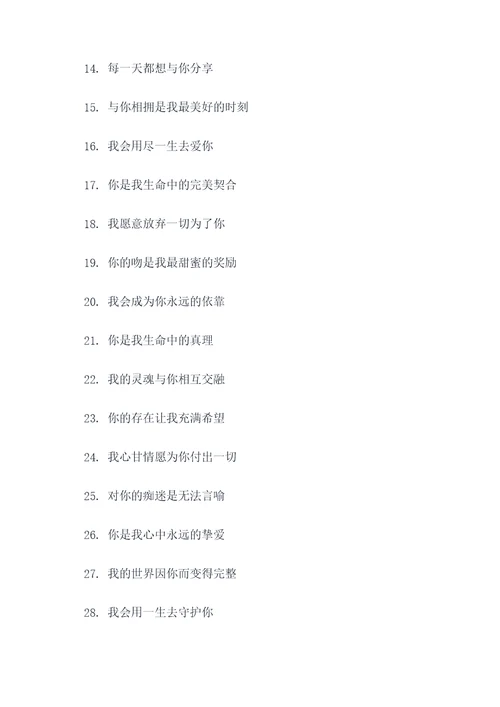 14. 每一天都想与你分享

15. 与你相拥是我最美好的时刻

16. 我会用尽一生去爱你

17. 你是我生命中的完美契合

18. 我愿意放弃一切为了你

19. 你的吻是我最甜蜜的奖励

20. 我会成为你永远的依靠

21. 你是我生命中的真理

22. 我的灵魂与你相互交融

23. 你的存在让我充满希望

24. 我心甘情愿为你付出一切

25. 对你的痴迷是无法言喻

26. 你是我心中永远的挚爱

27. 我的世界因你而变得完整

28. 我会用一生去守护你